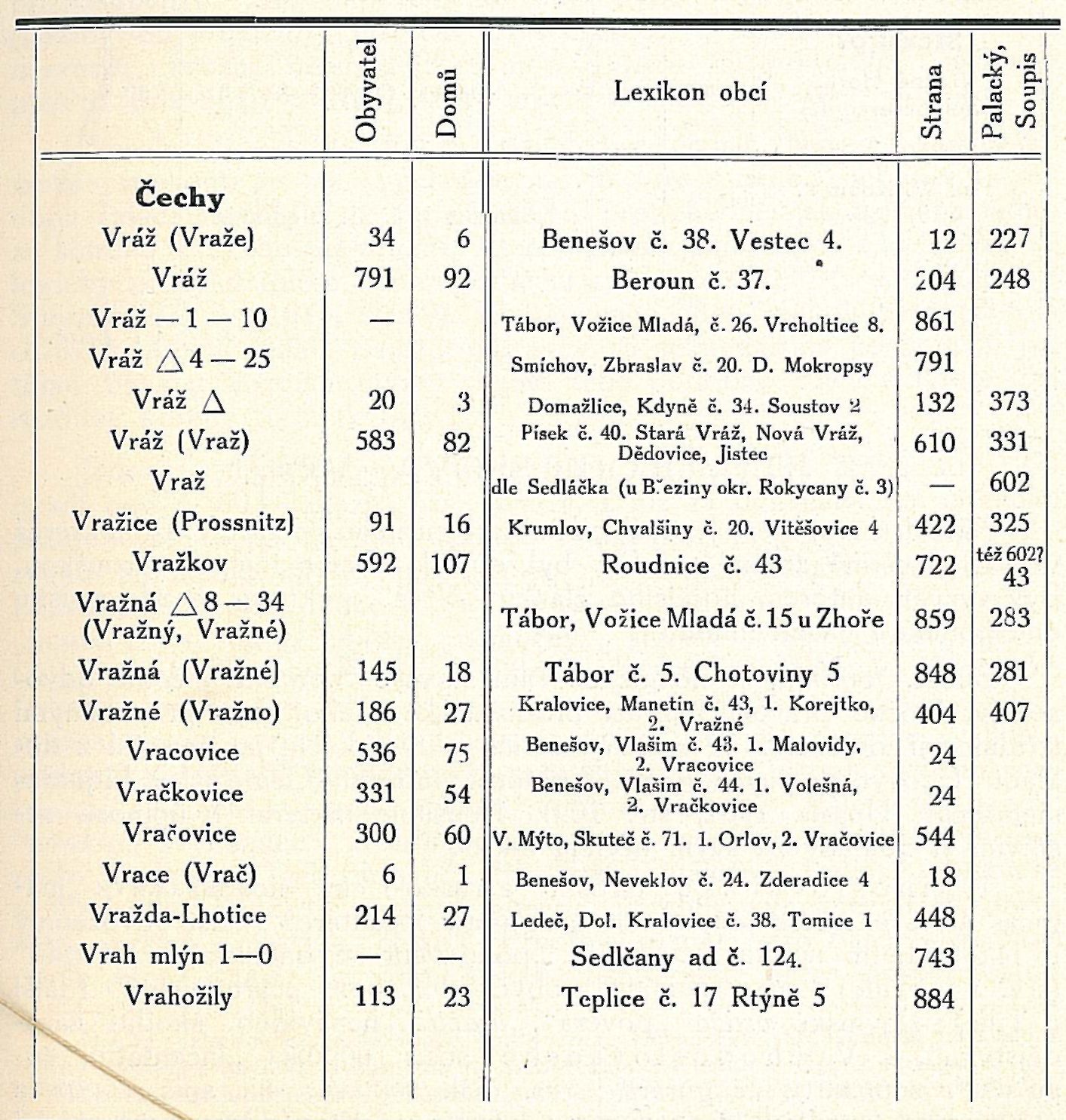 |  | Obyvatel | Domů | Lexikon obcí | Strana | Palacký, Soupis |
|---|---|---|---|---|---|
| **Čechy** |  |  |  |  |  |
| Vráž (Vraže) | 34 | 6 | Benešov č. 38. Vestec 4. | 12 | 227 |
| Vráž | 791 | 92 | Beroun č. 37. | 204 | 248 |
| Vráž — 1 — 10 | — |  | Tábor, Vožice Mladá, č. 26. Vrcholtice 8. | 861 |  |
| Vráž △ 4 — 25 |  |  | Smíchov, Zbraslav č. 20. D. Mokropsy | 791 |  |
| Vráž △ | 20 | 3 | Domažlice, Kdyně č. 34. Soustov 2 | 132 | 373 |
| Vráž (Vraž) | 583 | 82 | Písek č. 40. Stará Vráž, Nová Vráž, Dědovice, Jistec | 610 | 331 |
| Vraž |  |  | dle Sedláčka (u Březiny okr. Rokycany č. 3) | — | 602 |
| Vražice (Prossnitz) | 91 | 16 | Krumlov, Chvalšiny č. 20. Vitěšovice 4 | 422 | 325 |
| Vražkov | 592 | 107 | Roudnice č. 43 | 722 | též 602? 43 |
| Vražná △ 8 — 34 (Vražný, Vražné) |  |  | Tábor, Vožice Mladá č. 15 u Zhoře | 859 | 283 |
| Vražná (Vražné) | 145 | 18 | Tábor č. 5. Chotoviny 5 | 848 | 281 |
| Vražné (Vražno) | 186 | 27 | Kralovice, Manetín č. 43, 1. Korejtko, 2. Vražné | 404 | 407 |
| Vracovice | 536 | 75 | Benešov, Vlašim č. 43. 1. Malovidy, 2. Vracovice | 24 |  |
| Vračkovice | 331 | 54 | Benešov, Vlašim č. 44. 1. Volešná, 2. Vračkovice | 24 |  |
| Vračovice | 300 | 60 | V. Mýto, Skuteč č. 71. 1. Orlov, 2. Vračovice | 544 |  |
| Vrace (Vrač) | 6 | 1 | Benešov, Neveklov č. 24. Zderadice 4 | 18 |  |
| Vražda-Lhotice | 214 | 27 | Ledeč, Dol. Kralovice č. 38. Tomice 1 | 448 |  |
| Vrah mlýn 1—0 | — | — | Sedlčany ad č. 124. | 743 |  |
| Vrahožily | 113 | 23 | Teplice č. 17 Rtýně 5 | 884 |  |